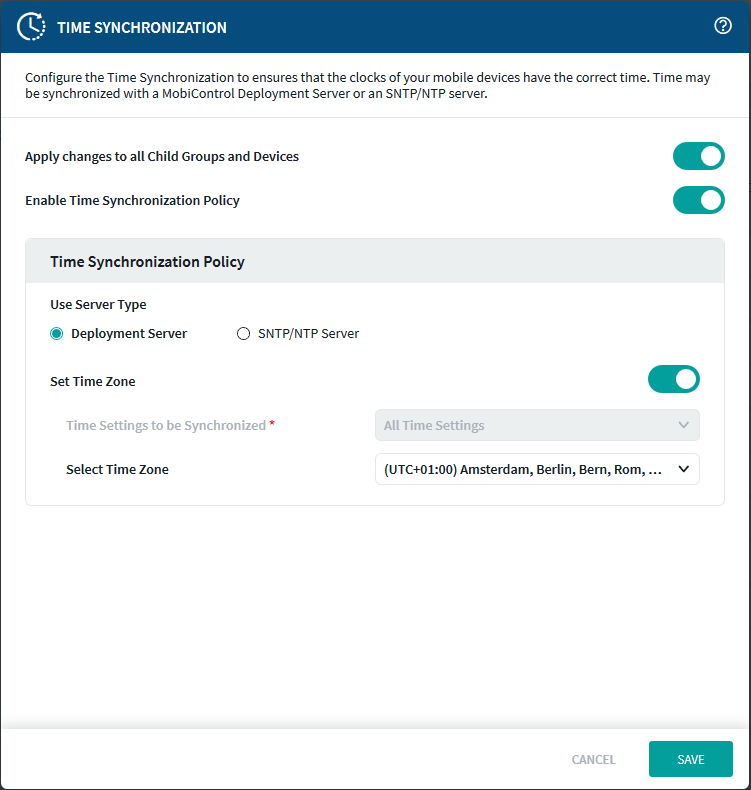 TIME SYNCHRONIZATION

Configure the Time Synchronization to ensures that the clocks of your mobile devices have the correct time. Time may be synchronized with a MobiControl Deployment Server or an SNTP/NTP server.

Apply changes to all Child Groups and Devices

Enable Time Synchronization Policy

Time Synchronization Policy

Use Server Type

Deployment Server

SNTP/NTP Server

Set Time Zone

Time Settings to be Synchronized *

All Time Settings

Select Time Zone

(UTC+01:00) Amsterdam, Berlin, Bern, Rom, ...

CANCEL

SAVE